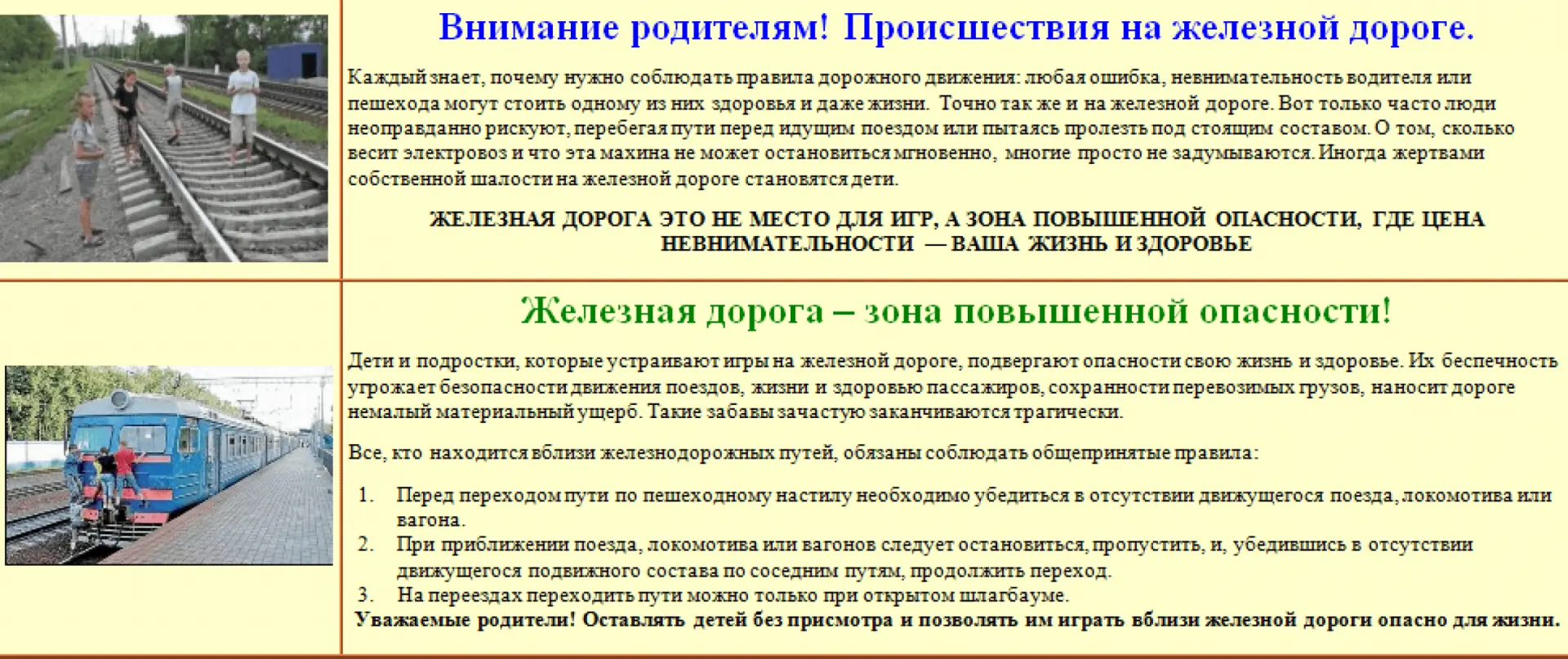 Внимание родителям! Происшествия на железной дороге.

Каждый знает, почему нужно соблюдать правила дорожного движения: любая ошибка, невнимательность водителя или пешехода могут стоить одному из них здоровья и даже жизни. Точно так же и на железной дороге. Вот только часто люди неоправданно рискуют, перебегая пути перед идущим поездом или пытаясь пролезть под стоящим составом. О том, сколько весит электровоз и что эта махина не может остановиться мгновенно, многие просто не задумываются. Иногда жертвами собственной шалости на железной дороге становятся дети.

ЖЕЛЕЗНАЯ ДОРОГА ЭТО НЕ МЕСТО ДЛЯ ИГР, А ЗОНА ПОВЫШЕННОЙ ОПАСНОСТИ, ГДЕ ЦЕНА НЕВНИМАТЕЛЬНОСТИ — ВАША ЖИЗНЬ И ЗДОРОВЬЕ

Железная дорога – зона повышенной опасности!

Дети и подростки, которые устраивают игры на железной дороге, подвергают опасности свою жизнь и здоровье. Их беспечность угрожает безопасности движения поездов, жизни и здоровью пассажиров, сохранности перевозимых грузов, наносит дороге немалый материальный ущерб. Такие забавы зачастую заканчиваются трагически.

Все, кто находится вблизи железнодорожных путей, обязаны соблюдать общепринятые правила:

1. Перед переходом пути по пешеходному настилу необходимо убедиться в отсутствии движущегося поезда, локомотива или вагона.
2. При приближении поезда, локомотива или вагонов следует остановиться, пропустить, и, убедившись в отсутствии движущегося подвижного состава по соседним путям, продолжить переход.
3. На переездах переходить пути можно только при открытом шлагбауме.

Уважаемые родители! Оставлять детей без присмотра и позволять им играть вблизи железной дороги опасно для жизни.